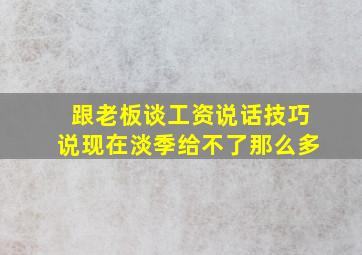 跟老板谈工资说话技巧
说现在淡季给不了那么多